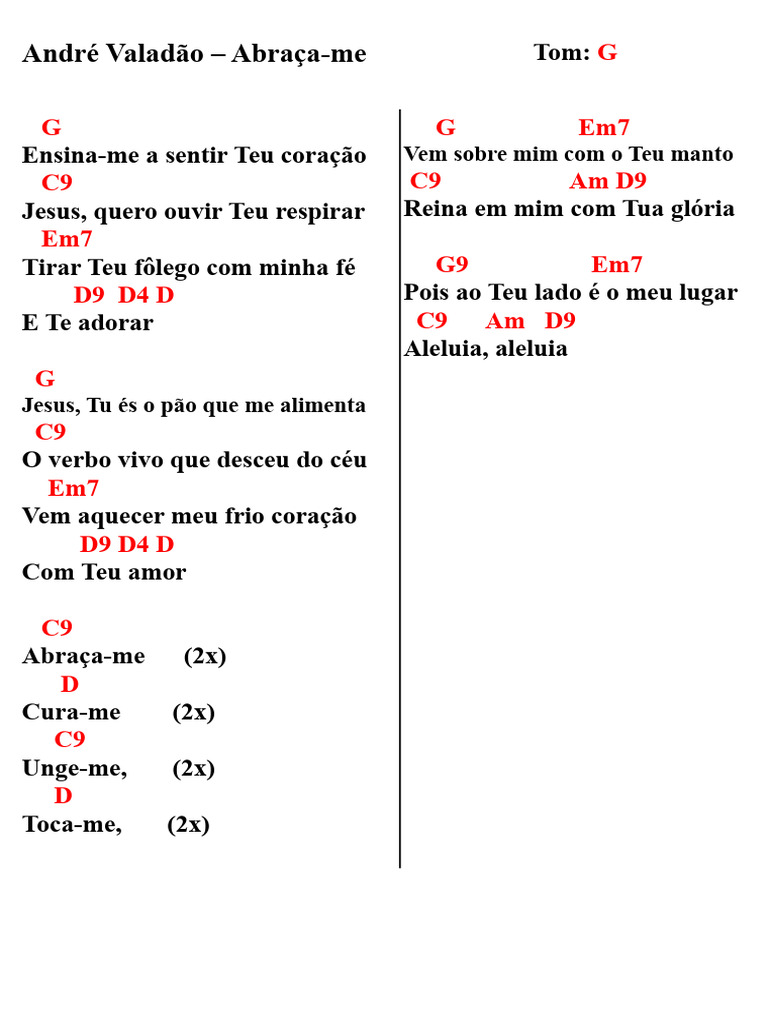 André Valadão – Abraça-me

Tom: G

G
Ensina-me a sentir Teu coração
C9
Jesus, quero ouvir Teu respirar
Em7
Tirar Teu fôlego com minha fé
D9 D4 D
E Te adorar

G
Jesus, Tu és o pão que me alimenta
C9
O verbo vivo que desceu do céu
Em7
Vem aquecer meu frio coração
D9 D4 D
Com Teu amor

C9
Abraça-me (2x)
D
Cura-me (2x)
C9
Unge-me, (2x)
D
Toca-me, (2x)

G Em7
Vem sobre mim com o Teu manto
C9 Am D9
Reina em mim com Tua glória

G9 Em7
Pois ao Teu lado é o meu lugar
C9 Am D9
Aleluia, aleluia